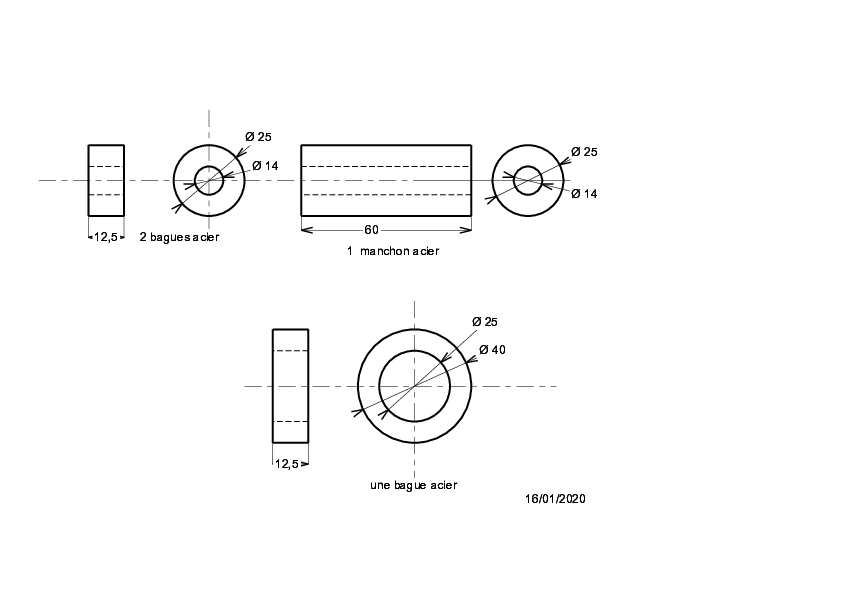 Ø 25
Ø 14
12,5
2 bagues acier
60
1 manchon acier
Ø 25
Ø 14

Ø 25
Ø 40
12,5
une bague acier
16/01/2020